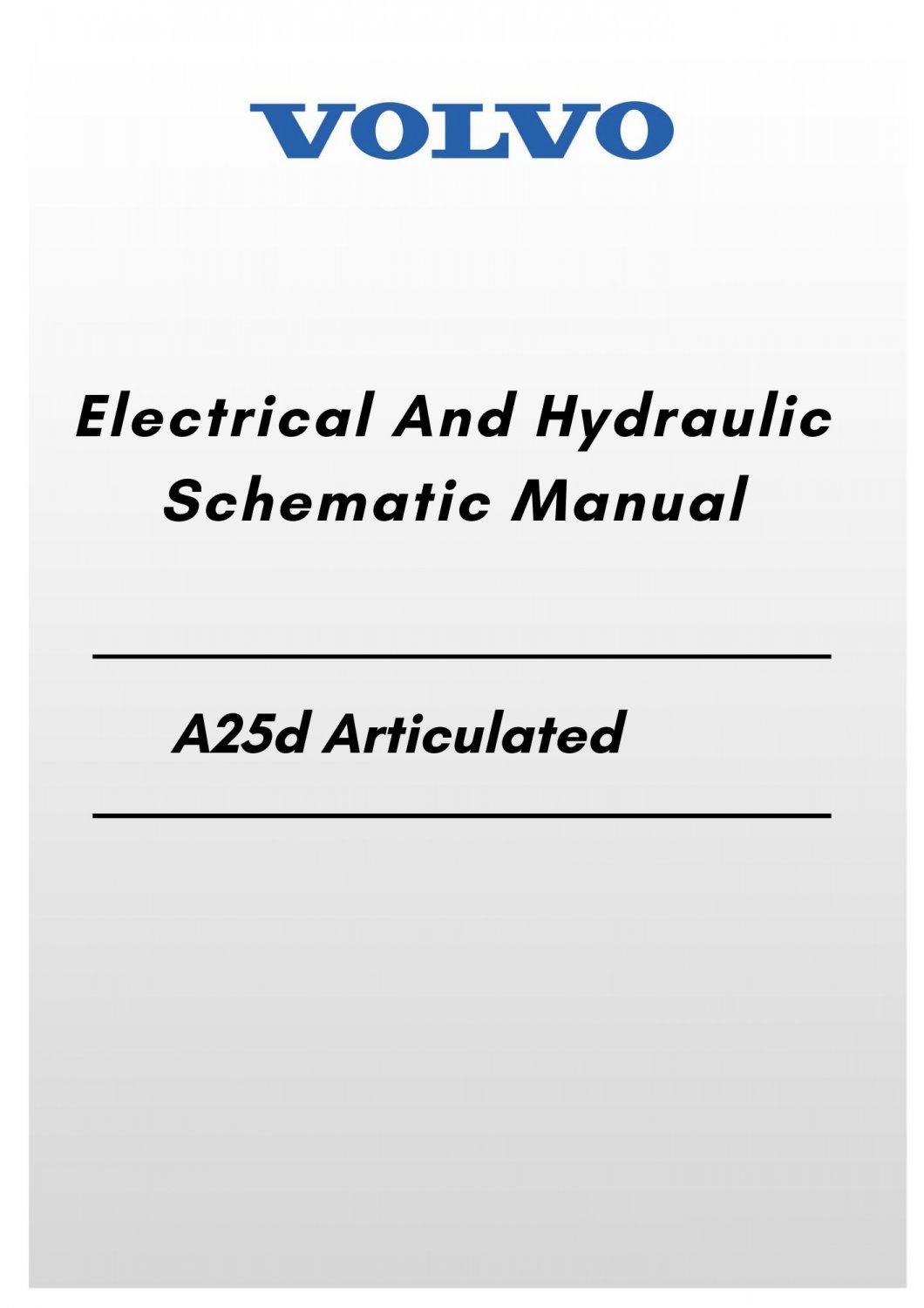 VOLVO

Electrical And Hydraulic Schematic Manual

A25d Articulated